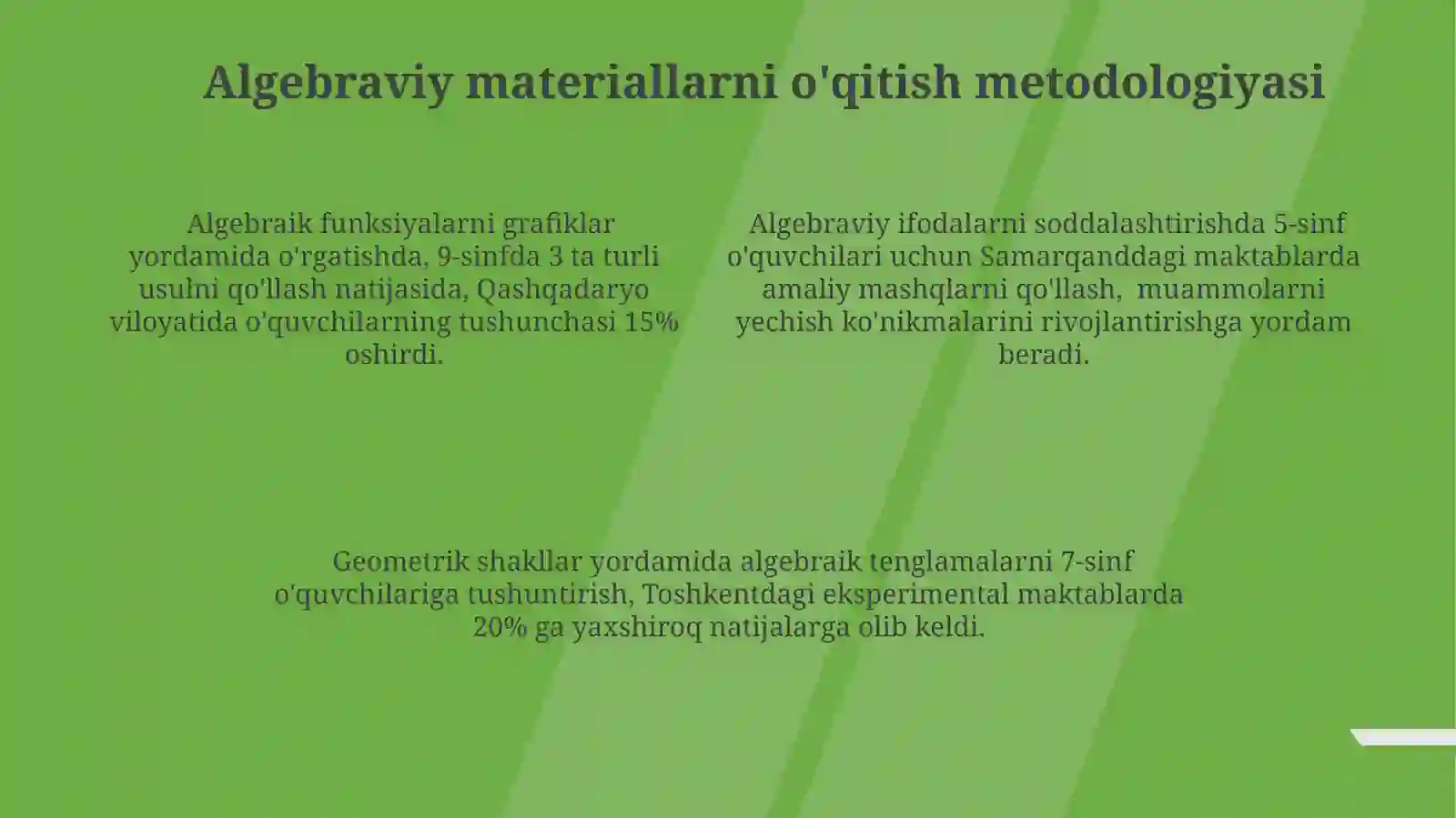 Algebraviy materiallarni o'qitish metodologiyasi

Algebraik funksiyalarni grafiklar yordamida o'rgatishda, 9-sinfda 3 ta turli usulni qo'llash natijasida, Qashqadaryo viloyatida o'quvchilarning tushunchasi 15% oshirdi.

Algebraviy ifodalarni soddalashtirishda 5-sinf o'quvchilari uchun Samarqanddagi maktablarda amaliy mashqlarni qo'llash, muammolarni yechish ko'nikmalarini rivojlantirishga yordam beradi.

Geometrik shakllar yordamida algebraik tenglamalarni 7-sinf o'quvchilariga tushuntirish, Toshkentdagi eksperimental maktablarda 20% ga yaxshiroq natijalarga olib keldi.